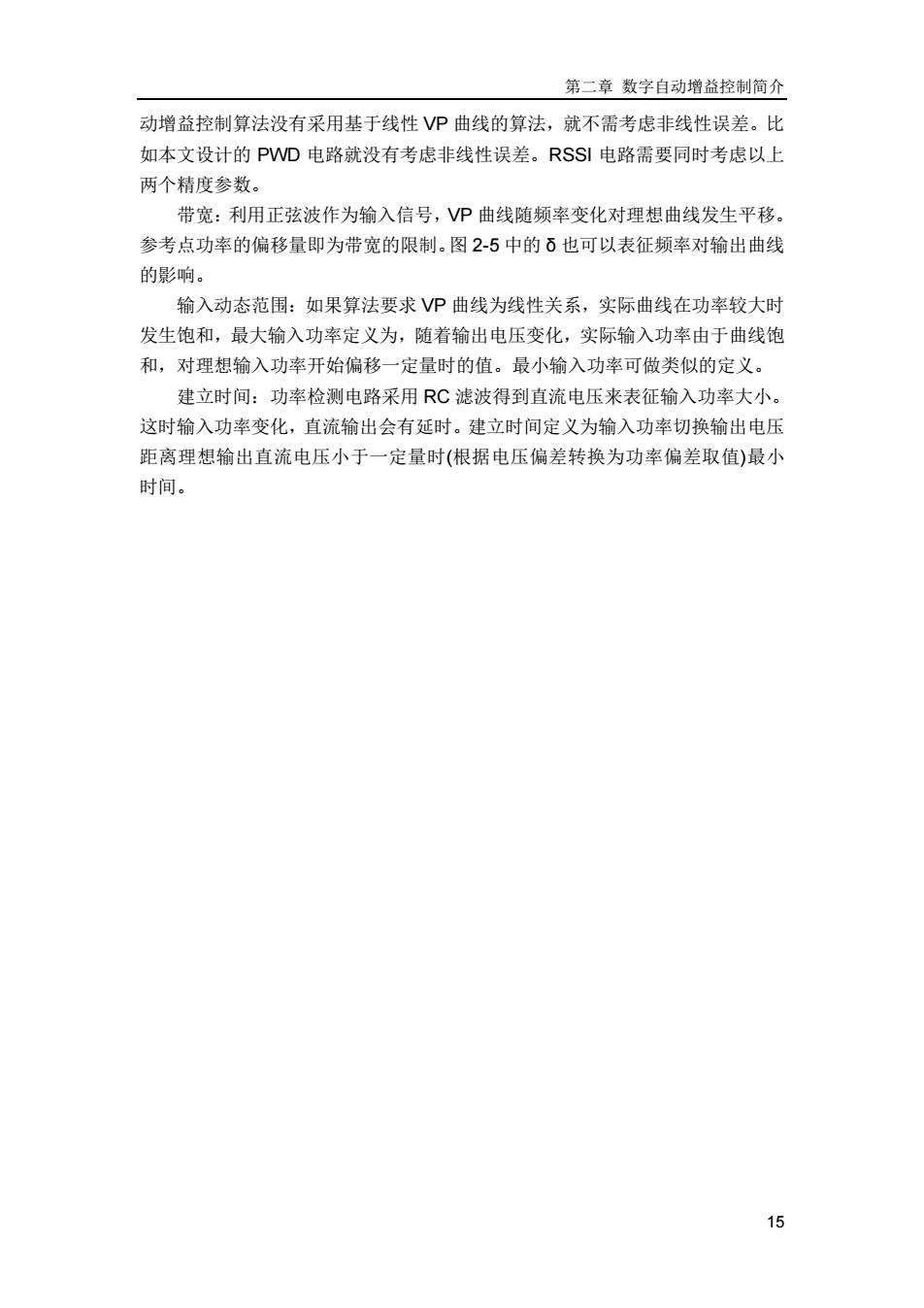 第二章 数字自动增益控制简介

动增益控制算法没有采用基于线性 VP 曲线的算法，就不需考虑非线性误差。比如本文设计的 PWD 电路就没有考虑非线性误差。RSSI 电路需要同时考虑以上两个精度参数。

带宽：利用正弦波作为输入信号，VP 曲线随频率变化对理想曲线发生平移。参考点功率的偏移量即为带宽的限制。图 2-5 中的 δ 也可以表征频率对输出曲线的影响。

输入动态范围：如果算法要求 VP 曲线为线性关系，实际曲线在功率较大时发生饱和，最大输入功率定义为，随着输出电压变化，实际输入功率由于曲线饱和，对理想输入功率开始偏移一定量时的值。最小输入功率可做类似的定义。

建立时间：功率检测电路采用 RC 滤波得到直流电压来表征输入功率大小。这时输入功率变化，直流输出会有延时。建立时间定义为输入功率切换输出电压距离理想输出直流电压小于一定量时(根据电压偏差转换为功率偏差取值)最小时间。

15